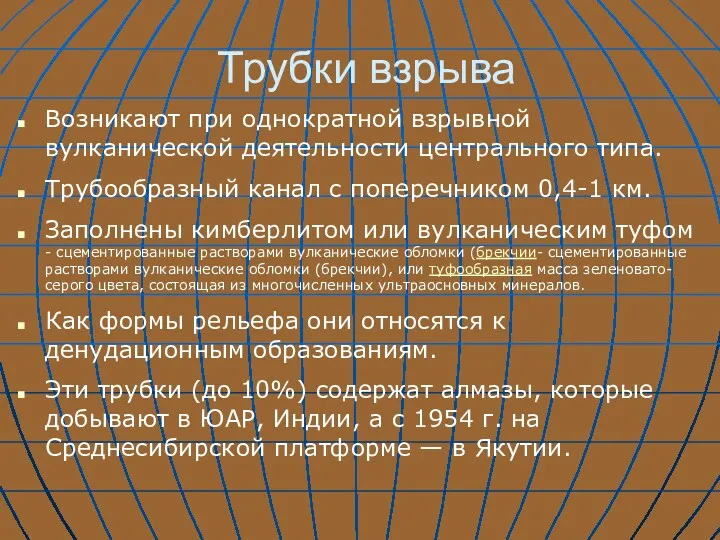 Трубки взрыва

Возникают при однократной взрывной вулканической деятельности центрального типа.

Трубообразный канал с поперечником 0,4-1 км.

Заполнены кимберлитом или вулканическим туфом - сцементированные растворами вулканические обломки (брекчии- сцементированные растворами вулканические обломки (брекчии), или туфообразная масса зеленовато-серого цвета, состоящая из многочисленных ультраосновных минералов.

Как формы рельефа они относятся к денудационным образованиям.

Эти трубки (до 10%) содержат алмазы, которые добывают в ЮАР, Индии, а с 1954 г. на Среднесибирской платформе — в Якутии.